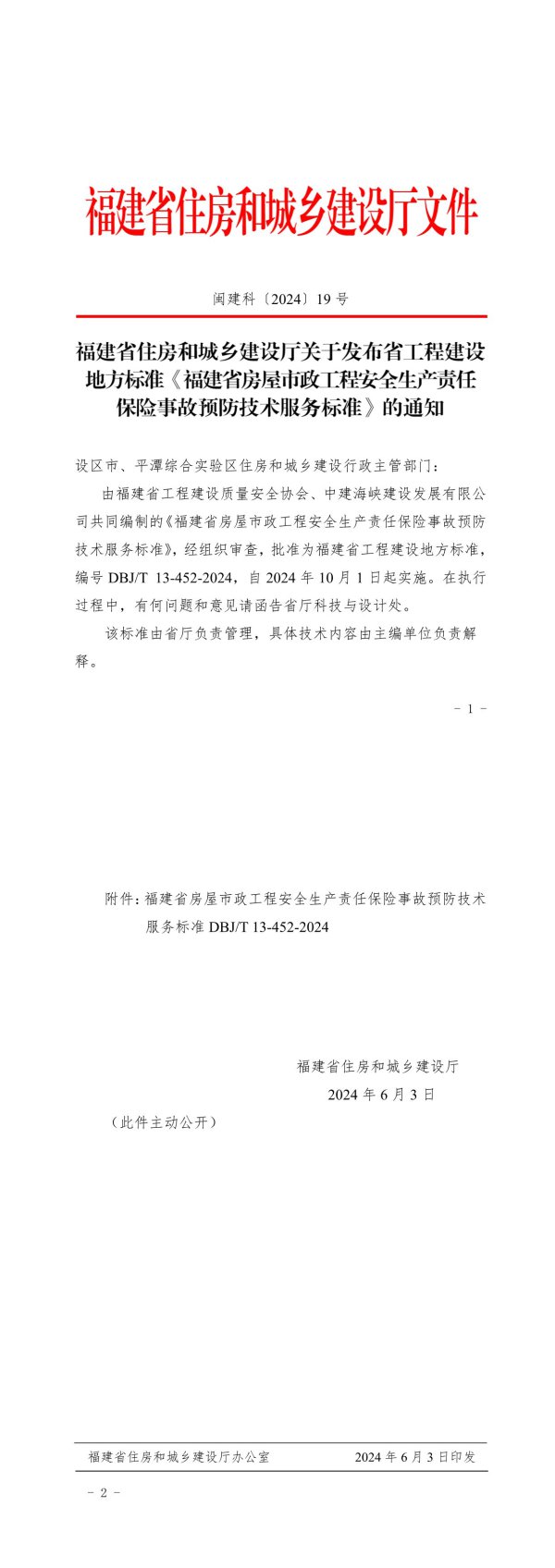 福建省住房和城乡建设厅文件

闽建科〔2024〕19 号

福建省住房和城乡建设厅关于发布省工程建设地方标准《福建省房屋市政工程安全生产责任保险事故预防技术服务标准》的通知

设区市、平潭综合实验区住房和城乡建设行政主管部门：

由福建省工程建设质量安全协会、中建海峡建设发展有限公司共同编制的《福建省房屋市政工程安全生产责任保险事故预防技术服务标准》，经组织审查，批准为福建省工程建设地方标准，编号 DBJ/T 13-452-2024，自 2024 年 10 月 1 日起实施。在执行过程中，有何问题和意见请函告省厅科技与设计处。

该标准由省厅负责管理，具体技术内容由主编单位负责解释。

- 1 -

附件：福建省房屋市政工程安全生产责任保险事故预防技术服务标准 DBJ/T 13-452-2024

福建省住房和城乡建设厅

2024 年 6 月 3 日

（此件主动公开）

福建省住房和城乡建设厅办公室 2024 年 6 月 3 日印发

- 2 -